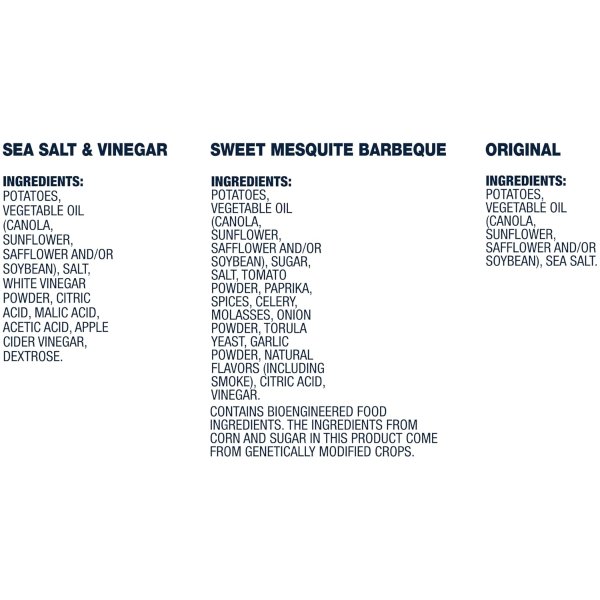 SEA SALT & VINEGAR

INGREDIENTS:
POTATOES, VEGETABLE OIL (CANOLA, SUNFLOWER, SAFFLOWER AND/OR SOYBEAN), SALT, WHITE VINEGAR POWDER, CITRIC ACID, MALIC ACID, ACETIC ACID, APPLE CIDER VINEGAR, DEXTROSE.

SWEET MESQUITE BARBEQUE

INGREDIENTS:
POTATOES, VEGETABLE OIL (CANOLA, SUNFLOWER, SAFFLOWER AND/OR SOYBEAN), SUGAR, SALT, TOMATO POWDER, PAPRIKA, SPICES, CELERY, MOLASSES, ONION POWDER, TORULA YEAST, GARLIC POWDER, NATURAL FLAVORS (INCLUDING SMOKE), CITRIC ACID, VINEGAR.

CONTAINS BIOENGINEERED FOOD INGREDIENTS. THE INGREDIENTS FROM CORN AND SUGAR IN THIS PRODUCT COME FROM GENETICALLY MODIFIED CROPS.

ORIGINAL

INGREDIENTS:
POTATOES, VEGETABLE OIL (CANOLA, SUNFLOWER, SAFFLOWER AND/OR SOYBEAN), SEA SALT.